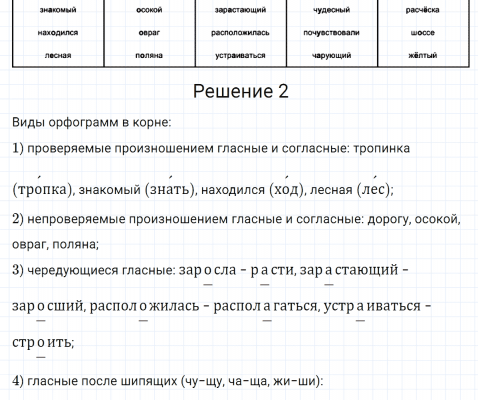 | знакомый | осокой | зарастающий | чудесный | расчёска |
|---|---|---|---|---|
| находился | овраг | расположилась | почувствовали | шоссе |
| лесная | поляна | устраиваться | чарующий | жёлтый |

Решение 2

Виды орфограмм в корне:

1) проверяемые произношением гласные и согласные: тропинка (тро́пка), знакомый (зна́ть), находился (хо́д), лесная (ле́с);

2) непроверяемые произношением гласные и согласные: дорогу, осокой, овраг, поляна;

3) чередующиеся гласные: заросла – расти, зарастающий – заросший, расположилась – располагаться, устраиваться – строить;

4) гласные после шипящих (чу-щу, ча-ща, жи-ши):